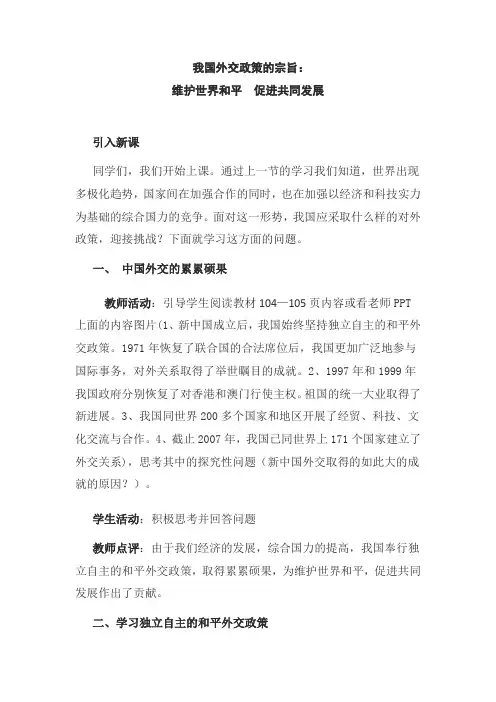 我国外交政策的宗旨：
维护世界和平　促进共同发展

引入新课

同学们，我们开始上课。通过上一节的学习我们知道，世界出现多极化趋势，国家间在加强合作的同时，也在加强以经济和科技实力为基础的综合国力的竞争。面对这一形势，我国应采取什么样的对外政策，迎接挑战？下面就学习这方面的问题。

一、　中国外交的累累硕果

教师活动：引导学生阅读教材 104—105 页内容或看老师 PPT 上面的内容图片（1、新中国成立后，我国始终坚持独立自主的和平外交政策。1971 年恢复了联合国的合法席位后，我国更加广泛地参与国际事务，对外关系取得了举世瞩目的成就。2、1997 年和 1999 年我国政府分别恢复了对香港和澳门行使主权。祖国的统一大业取得了新进展。3、我国同世界 200 多个国家和地区开展了经贸、科技、文化交流与合作。4、截止 2007 年，我国已同世界上 171 个国家建立了外交关系），思考其中的探究性问题（新中国外交取得的如此大的成就的原因？）。

学生活动：积极思考并回答问题

教师点评：由于我们经济的发展，综合国力的提高，我国奉行独立自主的和平外交政策，取得累累硕果，为维护世界和平，促进共同发展作出了贡献。

二、学习独立自主的和平外交政策